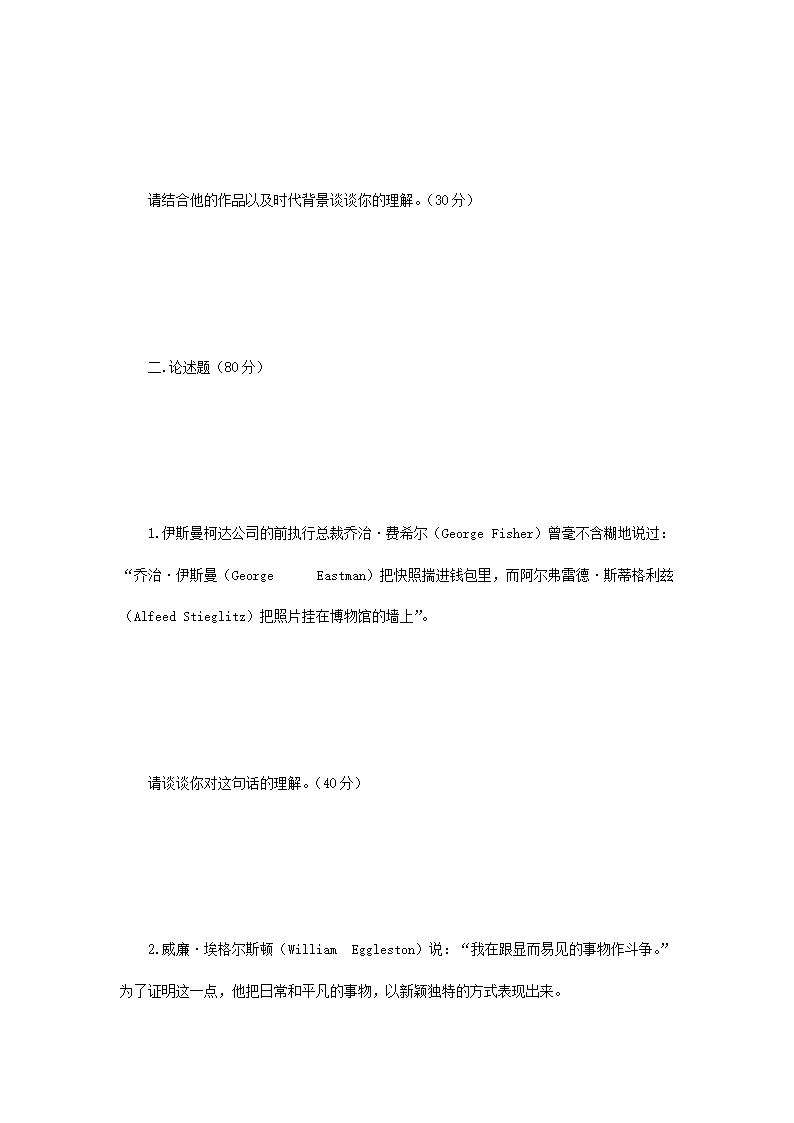 请结合他的作品以及时代背景谈谈你的理解。（30分）

二.论述题（80分）

1.伊斯曼柯达公司的前执行总裁乔治·费希尔（George Fisher）曾毫不含糊地说过：“乔治·伊斯曼（George Eastman）把快照揣进钱包里，而阿尔弗雷德·斯蒂格利兹（Alfeed Stieglitz）把照片挂在博物馆的墙上”。

请谈谈你对这句话的理解。（40分）

2.威廉·埃格尔斯顿（William Eggleston）说：“我在跟显而易见的事物作斗争。”为了证明这一点，他把日常和平凡的事物，以新颖独特的方式表现出来。